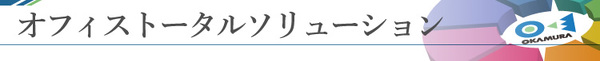 オフィストータルソリューション

OKAMURA